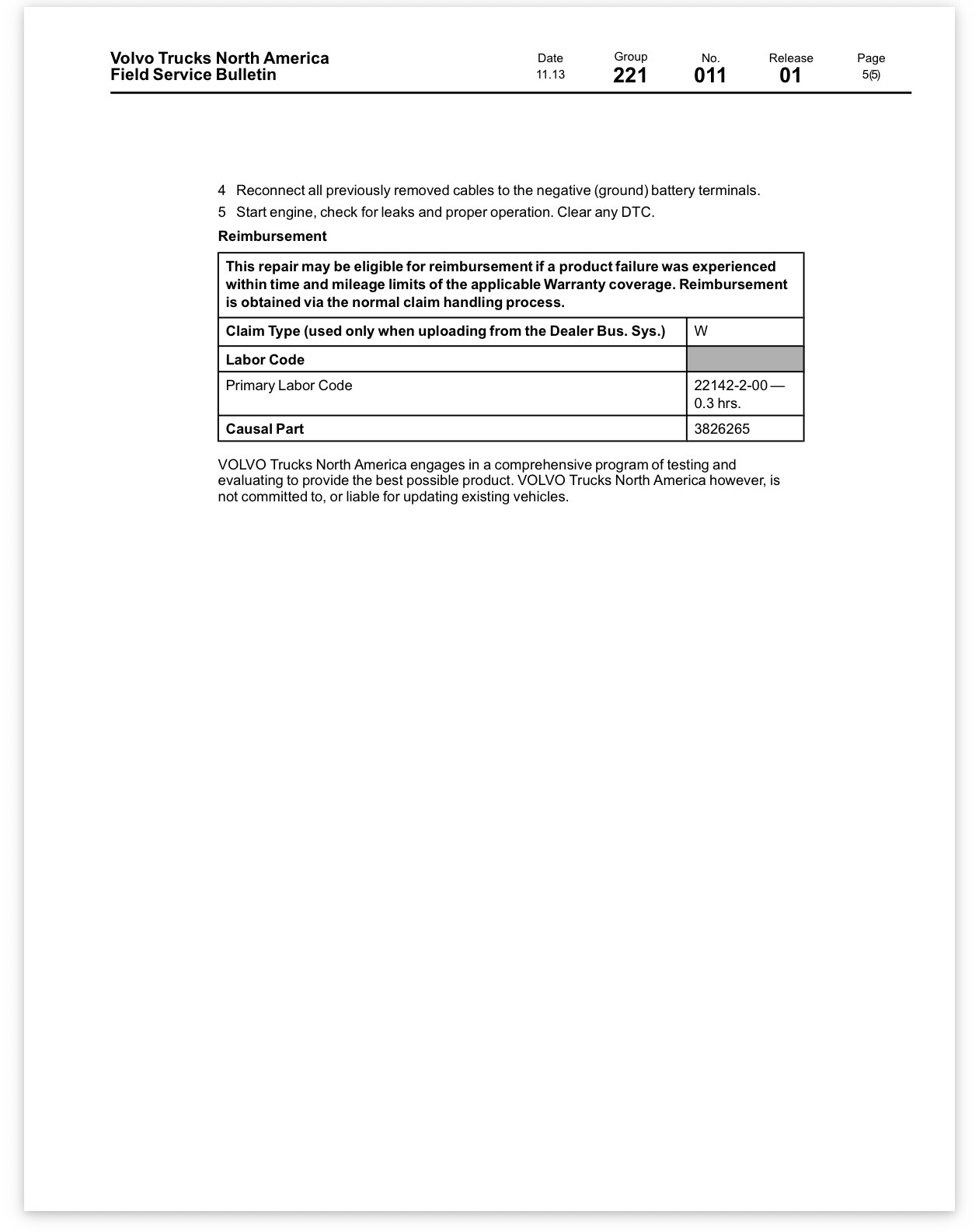 Volvo Trucks North America
Field Service Bulletin

Date
11.13

Group
221

No.
011

Release
01

Page
5(5)

4 Reconnect all previously removed cables to the negative (ground) battery terminals.

5 Start engine, check for leaks and proper operation. Clear any DTC.

Reimbursement

| This repair may be eligible for reimbursement if a product failure was experienced within time and mileage limits of the applicable Warranty coverage. Reimbursement is obtained via the normal claim handling process. | |
|---|---|
| Claim Type (used only when uploading from the Dealer Bus. Sys.) | W |
| Labor Code | |
| Primary Labor Code | 22142-2-00 — 0.3 hrs. |
| Causal Part | 3826265 |

VOLVO Trucks North America engages in a comprehensive program of testing and evaluating to provide the best possible product. VOLVO Trucks North America however, is not committed to, or liable for updating existing vehicles.